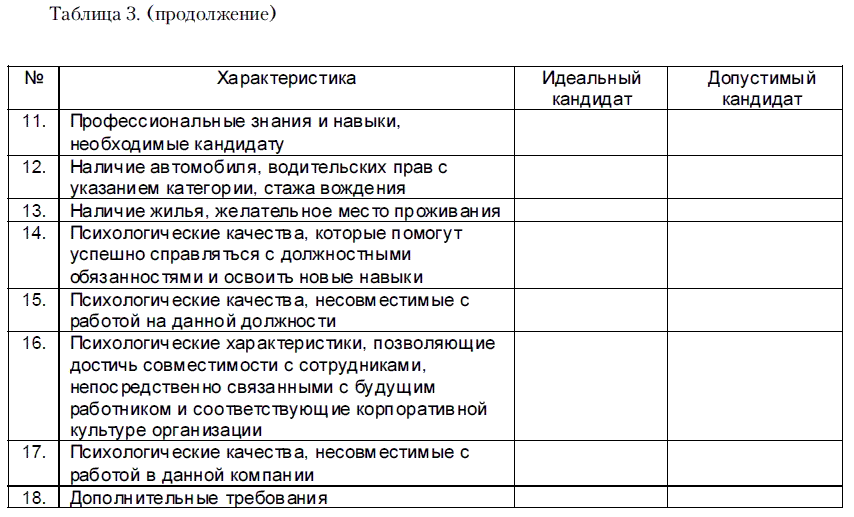 Таблица 3. (продолжение)

| № | Характеристика | Идеальный кандидат | Допустимый кандидат |
|---|---|---|---|
| 11. | Профессиональные знания и навыки, необходимые кандидату | | |
| 12. | Наличие автомобиля, водительских прав с указанием категории, стажа вождения | | |
| 13. | Наличие жилья, желательное место проживания | | |
| 14. | Психологические качества, которые помогут успешно справляться с должностными обязанностями и освоить новые навыки | | |
| 15. | Психологические качества, несовместимые с работой на данной должности | | |
| 16. | Психологические характеристики, позволяющие достичь совместимости с сотрудниками, непосредственно связанными с будущим работником и соответствующие корпоративной культуре организации | | |
| 17. | Психологические качества, несовместимые с работой в данной компании | | |
| 18. | Дополнительные требования | | |